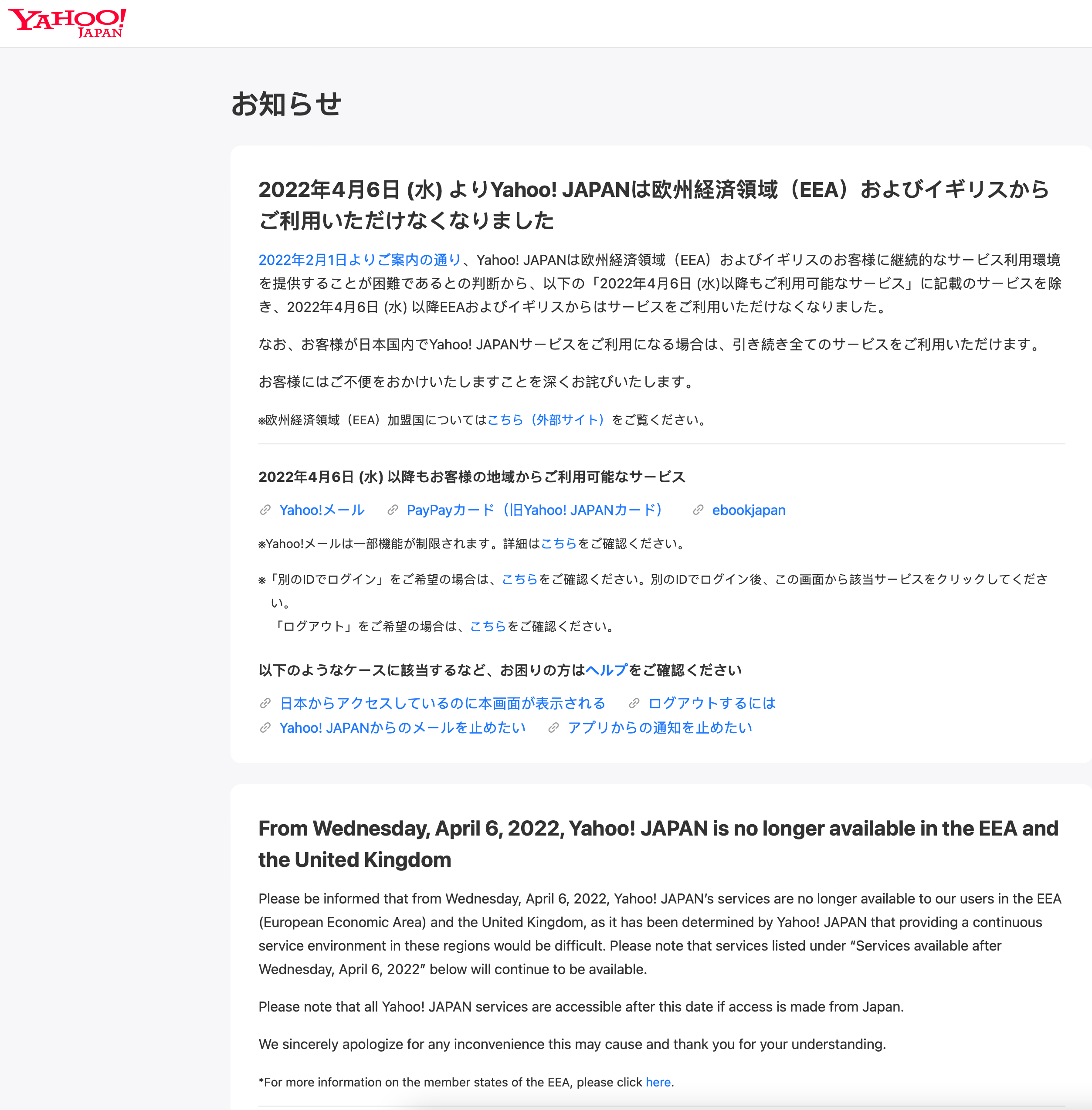 YAHOO! JAPAN

お知らせ

2022年4月6日 (水) よりYahoo! JAPANは欧州経済領域（EEA）およびイギリスからご利用いただけなくなりました

2022年2月1日よりご案内の通り、Yahoo! JAPANは欧州経済領域（EEA）およびイギリスのお客様に継続的なサービス利用環境を提供することが困難であるとの判断から、以下の「2022年4月6日 (水)以降もご利用可能なサービス」に記載のサービスを除き、2022年4月6日 (水) 以降EEAおよびイギリスからはサービスをご利用いただけなくなりました。

なお、お客様が日本国内でYahoo! JAPANサービスをご利用になる場合は、引き続き全てのサービスをご利用いただけます。

お客様にはご不便をおかけいたしますことを深くお詫びいたします。

※欧州経済領域（EEA）加盟国についてはこちら（外部サイト）をご覧ください。

2022年4月6日 (水) 以降もお客様の地域からご利用可能なサービス

Yahoo!メール　PayPayカード（旧Yahoo! JAPANカード）　ebookjapan

※Yahoo!メールは一部機能が制限されます。詳細はこちらをご確認ください。

※「別のIDでログイン」をご希望の場合は、こちらをご確認ください。別のIDでログイン後、この画面から該当サービスをクリックしてください。
「ログアウト」をご希望の場合は、こちらをご確認ください。

以下のようなケースに該当するなど、お困りの方はヘルプをご確認ください

日本からアクセスしているのに本画面が表示される　ログアウトするには
Yahoo! JAPANからのメールを止めたい　アプリからの通知を止めたい

From Wednesday, April 6, 2022, Yahoo! JAPAN is no longer available in the EEA and the United Kingdom

Please be informed that from Wednesday, April 6, 2022, Yahoo! JAPAN's services are no longer available to our users in the EEA (European Economic Area) and the United Kingdom, as it has been determined by Yahoo! JAPAN that providing a continuous service environment in these regions would be difficult. Please note that services listed under "Services available after Wednesday, April 6, 2022" below will continue to be available.

Please note that all Yahoo! JAPAN services are accessible after this date if access is made from Japan.

We sincerely apologize for any inconvenience this may cause and thank you for your understanding.

*For more information on the member states of the EEA, please click here.